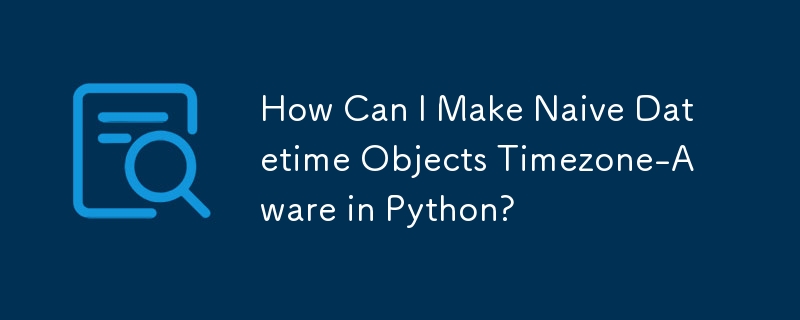 How Can I Make Naive Datetime Objects Timezone-Aware in Python?